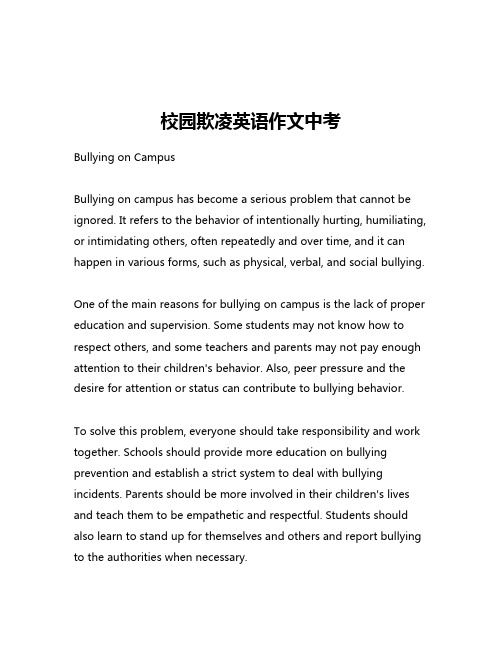 校园欺凌英语作文中考

Bullying on Campus

Bullying on campus has become a serious problem that cannot be ignored. It refers to the behavior of intentionally hurting, humiliating, or intimidating others, often repeatedly and over time, and it can happen in various forms, such as physical, verbal, and social bullying.

One of the main reasons for bullying on campus is the lack of proper education and supervision. Some students may not know how to respect others, and some teachers and parents may not pay enough attention to their children's behavior. Also, peer pressure and the desire for attention or status can contribute to bullying behavior.

To solve this problem, everyone should take responsibility and work together. Schools should provide more education on bullying prevention and establish a strict system to deal with bullying incidents. Parents should be more involved in their children's lives and teach them to be empathetic and respectful. Students should also learn to stand up for themselves and others and report bullying to the authorities when necessary.